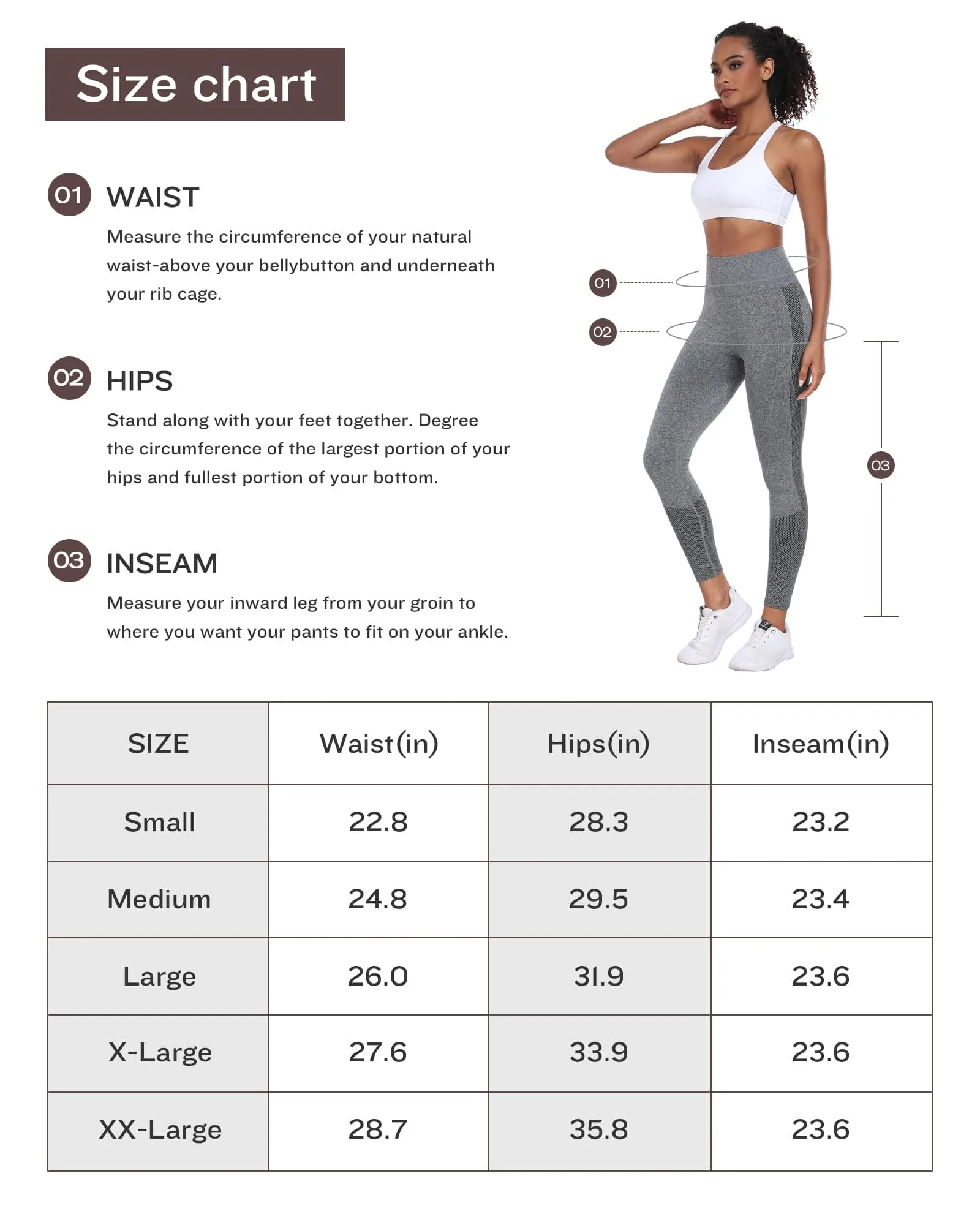 Size chart

01 WAIST

Measure the circumference of your natural waist-above your bellybutton and underneath your rib cage.

02 HIPS

Stand along with your feet together. Degree the circumference of the largest portion of your hips and fullest portion of your bottom.

03 INSEAM

Measure your inward leg from your groin to where you want your pants to fit on your ankle.

01

02

03

| SIZE | Waist(in) | Hips(in) | Inseam(in) |
|---|---|---|---|
| Small | 22.8 | 28.3 | 23.2 |
| Medium | 24.8 | 29.5 | 23.4 |
| Large | 26.0 | 31.9 | 23.6 |
| X-Large | 27.6 | 33.9 | 23.6 |
| XX-Large | 28.7 | 35.8 | 23.6 |